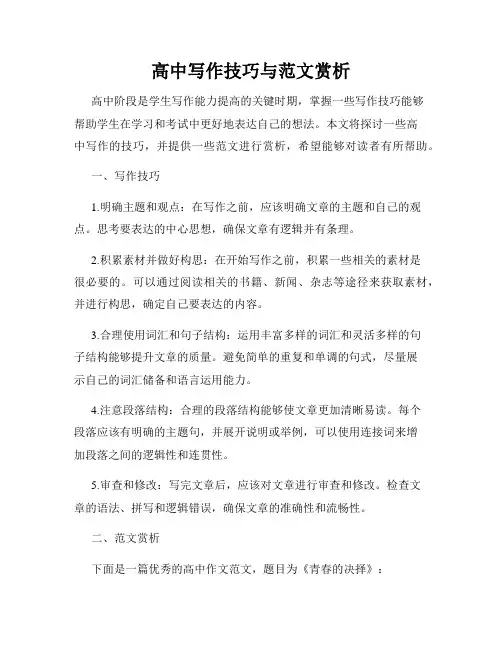 高中写作技巧与范文赏析

高中阶段是学生写作能力提高的关键时期，掌握一些写作技巧能够帮助学生在学习和考试中更好地表达自己的想法。本文将探讨一些高中写作的技巧，并提供一些范文进行赏析，希望能够对读者有所帮助。

一、写作技巧

1.明确主题和观点：在写作之前，应该明确文章的主题和自己的观点。思考要表达的中心思想，确保文章有逻辑并有条理。

2.积累素材并做好构思：在开始写作之前，积累一些相关的素材是很必要的。可以通过阅读相关的书籍、新闻、杂志等途径来获取素材，并进行构思，确定自己要表达的内容。

3.合理使用词汇和句子结构：运用丰富多样的词汇和灵活多样的句子结构能够提升文章的质量。避免简单的重复和单调的句式，尽量展示自己的词汇储备和语言运用能力。

4.注意段落结构：合理的段落结构能够使文章更加清晰易读。每个段落应该有明确的主题句，并展开说明或举例，可以使用连接词来增加段落之间的逻辑性和连贯性。

5.审查和修改：写完文章后，应该对文章进行审查和修改。检查文章的语法、拼写和逻辑错误，确保文章的准确性和流畅性。

二、范文赏析

下面是一篇优秀的高中作文范文，题目为《青春的决择》：